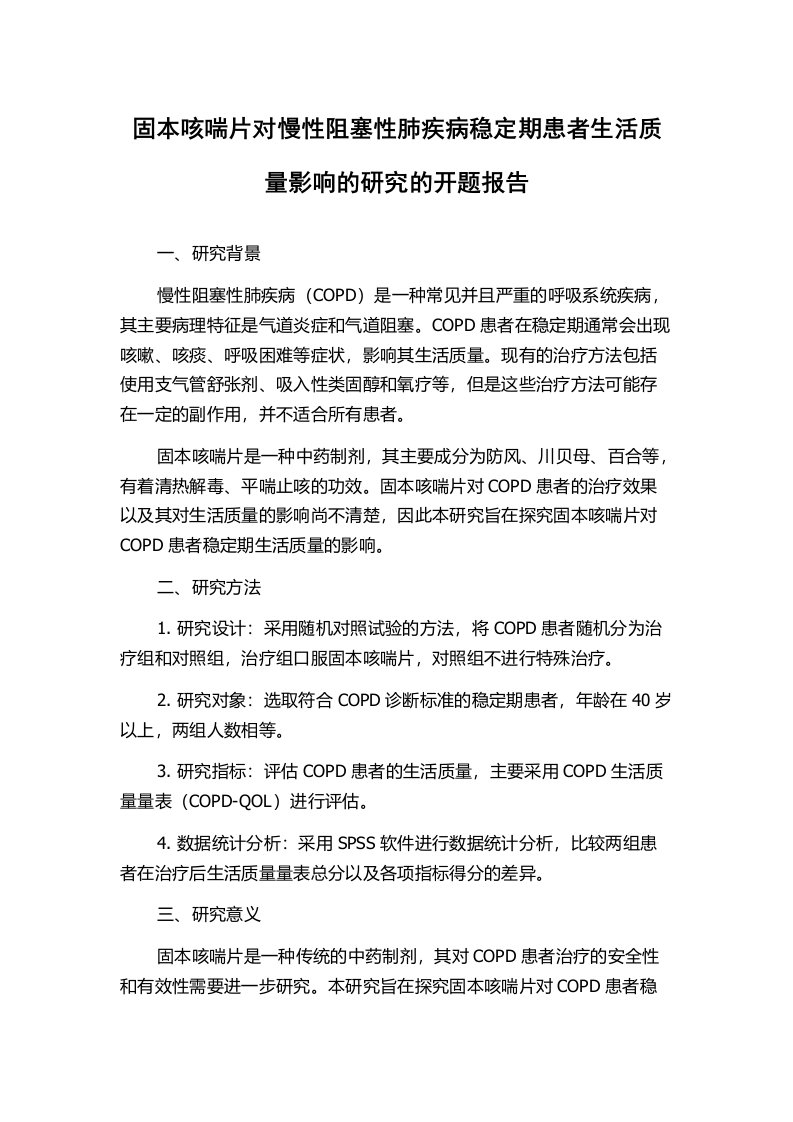 固本咳喘片对慢性阻塞性肺疾病稳定期患者生活质量影响的研究的开题报告

一、研究背景

慢性阻塞性肺疾病（COPD）是一种常见并且严重的呼吸系统疾病，其主要病理特征是气道炎症和气道阻塞。COPD 患者在稳定期通常会出现咳嗽、咳痰、呼吸困难等症状，影响其生活质量。现有的治疗方法包括使用支气管舒张剂、吸入性类固醇和氧疗等，但是这些治疗方法可能存在一定的副作用，并不适合所有患者。

固本咳喘片是一种中药制剂，其主要成分为防风、川贝母、百合等，有着清热解毒、平喘止咳的功效。固本咳喘片对 COPD 患者的治疗效果以及其对生活质量的影响尚不清楚，因此本研究旨在探究固本咳喘片对 COPD 患者稳定期生活质量的影响。

二、研究方法

1. 研究设计：采用随机对照试验的方法，将 COPD 患者随机分为治疗组和对照组，治疗组口服固本咳喘片，对照组不进行特殊治疗。

2. 研究对象：选取符合 COPD 诊断标准的稳定期患者，年龄在 40 岁以上，两组人数相等。

3. 研究指标：评估 COPD 患者的生活质量，主要采用 COPD 生活质量量表（COPD-QOL）进行评估。

4. 数据统计分析：采用 SPSS 软件进行数据统计分析，比较两组患者在治疗后生活质量量表总分以及各项指标得分的差异。

三、研究意义

固本咳喘片是一种传统的中药制剂，其对 COPD 患者治疗的安全性和有效性需要进一步研究。本研究旨在探究固本咳喘片对 COPD 患者稳